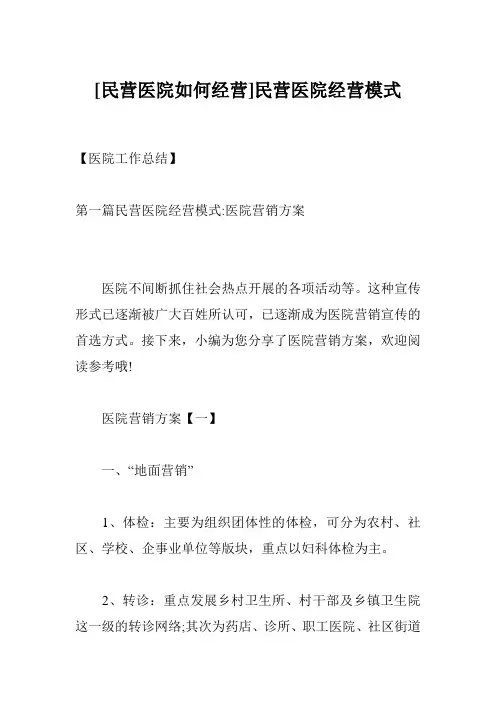 [民营医院如何经营]民营医院经营模式

【医院工作总结】

第一篇民营医院经营模式:医院营销方案

医院不间断抓住社会热点开展的各项活动等。这种宣传形式已逐渐被广大百姓所认可，已逐渐成为医院营销宣传的首选方式。接下来，小编为您分享了医院营销方案，欢迎阅读参考哦!

医院营销方案【一】

一、“地面营销”

1、体检：主要为组织团体性的体检，可分为农村、社区、学校、企事业单位等版块，重点以妇科体检为主。

2、转诊：重点发展乡村卫生所、村干部及乡镇卫生院这一级的转诊网络;其次为药店、诊所、职工医院、社区街道